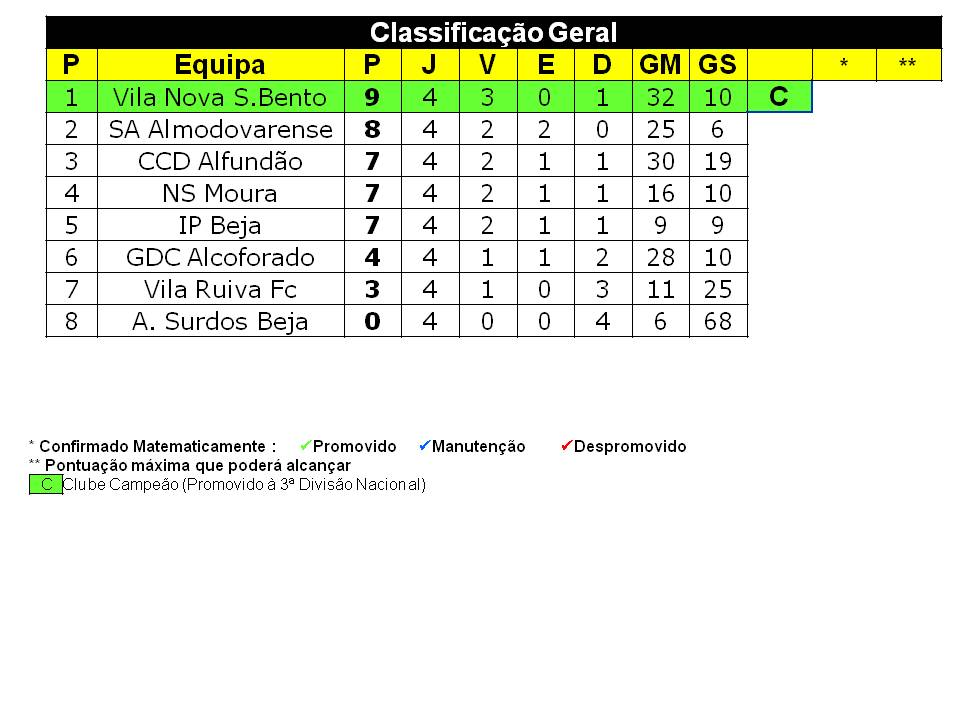 Classificação Geral

| P | Equipa | P | J | V | E | D | GM | GS |  | * | ** |
|---|---|---|---|---|---|---|---|---|---|---|---|
| 1 | Vila Nova S.Bento | 9 | 4 | 3 | 0 | 1 | 32 | 10 | C |  |  |
| 2 | SA Almodovarense | 8 | 4 | 2 | 2 | 0 | 25 | 6 |  |  |  |
| 3 | CCD Alfundão | 7 | 4 | 2 | 1 | 1 | 30 | 19 |  |  |  |
| 4 | NS Moura | 7 | 4 | 2 | 1 | 1 | 16 | 10 |  |  |  |
| 5 | IP Beja | 7 | 4 | 2 | 1 | 1 | 9 | 9 |  |  |  |
| 6 | GDC Alcoforado | 4 | 4 | 1 | 1 | 2 | 28 | 10 |  |  |  |
| 7 | Vila Ruiva Fc | 3 | 4 | 1 | 0 | 3 | 11 | 25 |  |  |  |
| 8 | A. Surdos Beja | 0 | 4 | 0 | 0 | 4 | 6 | 68 |  |  |  |

* Confirmado Matematicamente : ✔Promovido ✔Manutenção ✔Despromovido
** Pontuação máxima que poderá alcançar
C Clube Campeão (Promovido à 3ª Divisão Nacional)